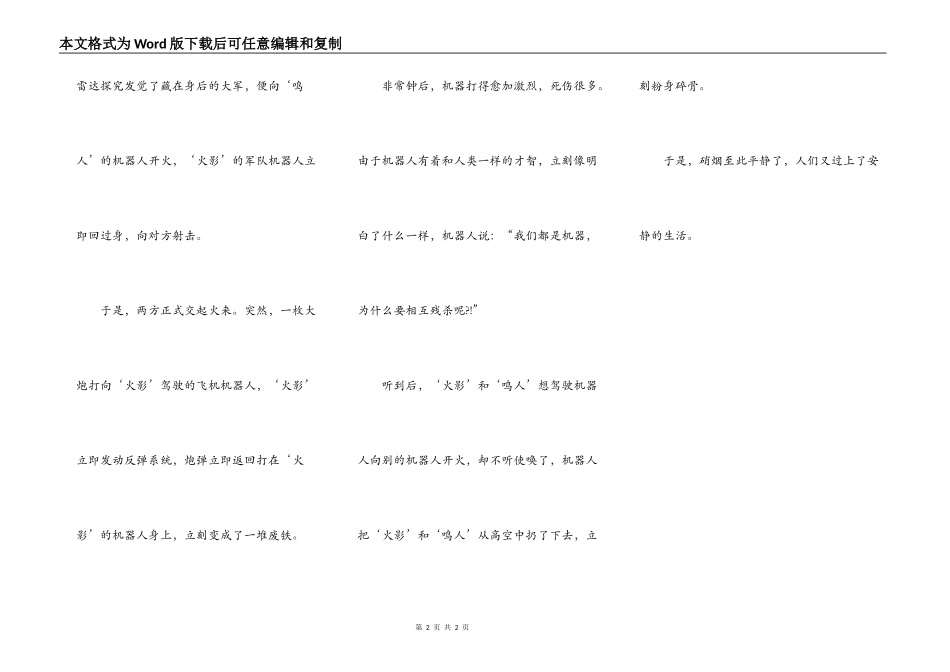 本文格式为Word版下载后可任意编辑和复制

雷达探究发觉了藏在身后的大军，便向‘鸣人’的机器人开火，‘火影’的军队机器人立即回过身，向对方射击。

于是，两方正式交起火来。突然，一枚大炮打向‘火影’驾驶的飞机机器人，‘火影’立即发动反弹系统，炮弹立即返回打在‘火影’的机器人身上，立刻变成了一堆废铁。

非常钟后，机器打得愈加激烈，死伤很多。由于机器人有着和人类一样的才智，立刻像明白了什么一样，机器人说：“我们都是机器，为什么要相互残杀呢?!”

听到后，‘火影’和‘鸣人’想驾驶机器人向别的机器人开火，却不听使唤了，机器人把‘火影’和‘鸣人’从高空中扔了下去，立刻粉身碎骨。

于是，硝烟至此平静了，人们又过上了安静的生活。

第 2 页 共 2 页